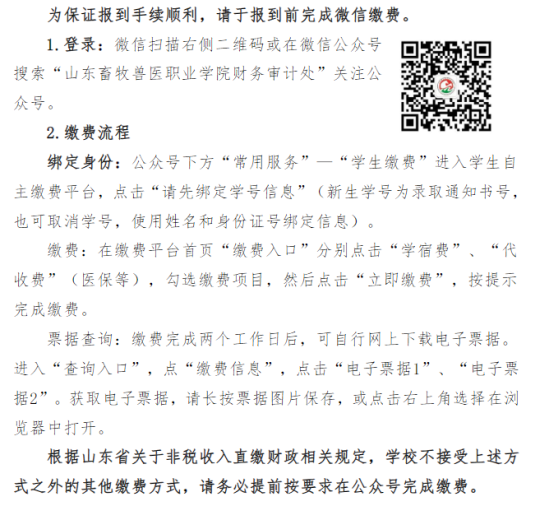 为保证报到手续顺利，请于报到前完成微信缴费。

1.登录：微信扫描右侧二维码或在微信公众号搜索“山东畜牧兽医职业学院财务审计处”关注公众号。

2.缴费流程

绑定身份：公众号下方“常用服务”—“学生缴费”进入学生自主缴费平台，点击“请先绑定学号信息”（新生学号为录取通知书号，也可取消学号，使用姓名和身份证号绑定信息）。

缴费：在缴费平台首页“缴费入口”分别点击“学宿费”、“代收费”（医保等），勾选缴费项目，然后点击“立即缴费”，按提示完成缴费。

票据查询：缴费完成两个工作日后，可自行网上下载电子票据。进入“查询入口”，点“缴费信息”，点击“电子票据1”、“电子票据2”。获取电子票据，请长按票据图片保存，或点击右上角选择在浏览器中打开。

根据山东省关于非税收入直缴财政相关规定，学校不接受上述方式之外的其他缴费方式，请务必提前按要求在公众号完成缴费。